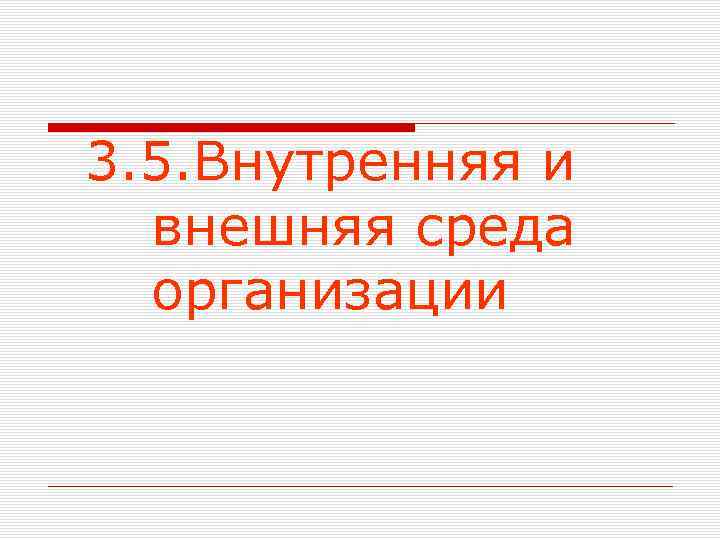 3.5.Внутренняя и внешняя среда организации